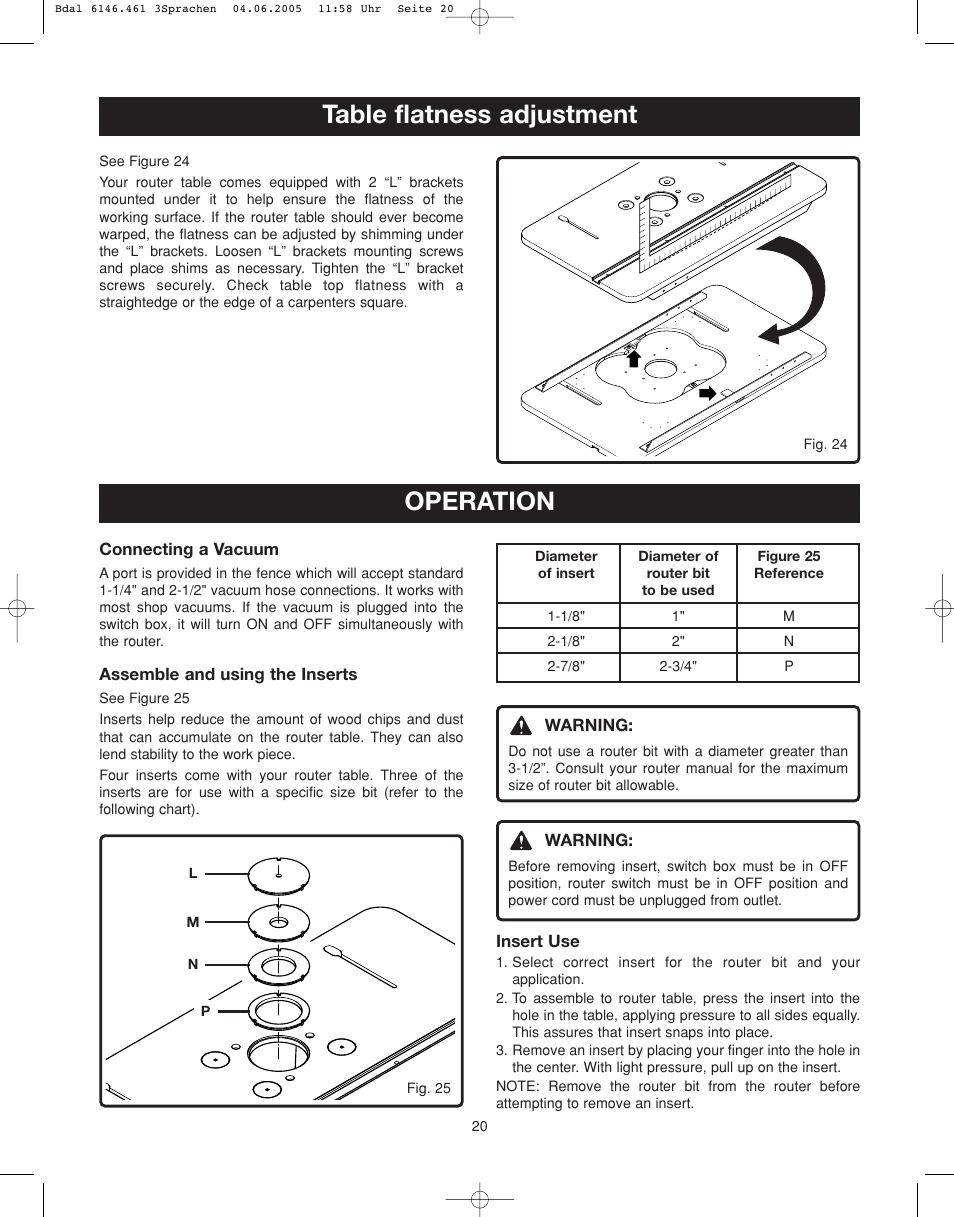 Bdal 6146.461 3Sprachen 04.06.2005 11:58 Uhr Seite 20

Table flatness adjustment

See Figure 24

Your router table comes equipped with 2 “L” brackets mounted under it to help ensure the flatness of the working surface. If the router table should ever become warped, the flatness can be adjusted by shimming under the “L” brackets. Loosen “L” brackets mounting screws and place shims as necessary. Tighten the “L” bracket screws securely. Check table top flatness with a straightedge or the edge of a carpenters square.

Fig. 24

OPERATION

Connecting a Vacuum

A port is provided in the fence which will accept standard 1-1/4" and 2-1/2" vacuum hose connections. It works with most shop vacuums. If the vacuum is plugged into the switch box, it will turn ON and OFF simultaneously with the router.

Assemble and using the Inserts

See Figure 25

Inserts help reduce the amount of wood chips and dust that can accumulate on the router table. They can also lend stability to the work piece.

Four inserts come with your router table. Three of the inserts are for use with a specific size bit (refer to the following chart).

L
M
N
P

Fig. 25

| Diameter of insert | Diameter of router bit to be used | Figure 25 Reference |
|---|---|---|
| 1-1/8" | 1" | M |
| 2-1/8" | 2" | N |
| 2-7/8" | 2-3/4" | P |

WARNING:
Do not use a router bit with a diameter greater than 3-1/2”. Consult your router manual for the maximum size of router bit allowable.

WARNING:
Before removing insert, switch box must be in OFF position, router switch must be in OFF position and power cord must be unplugged from outlet.

Insert Use

1. Select correct insert for the router bit and your application.
2. To assemble to router table, press the insert into the hole in the table, applying pressure to all sides equally. This assures that insert snaps into place.
3. Remove an insert by placing your finger into the hole in the center. With light pressure, pull up on the insert.

NOTE: Remove the router bit from the router before attempting to remove an insert.

20